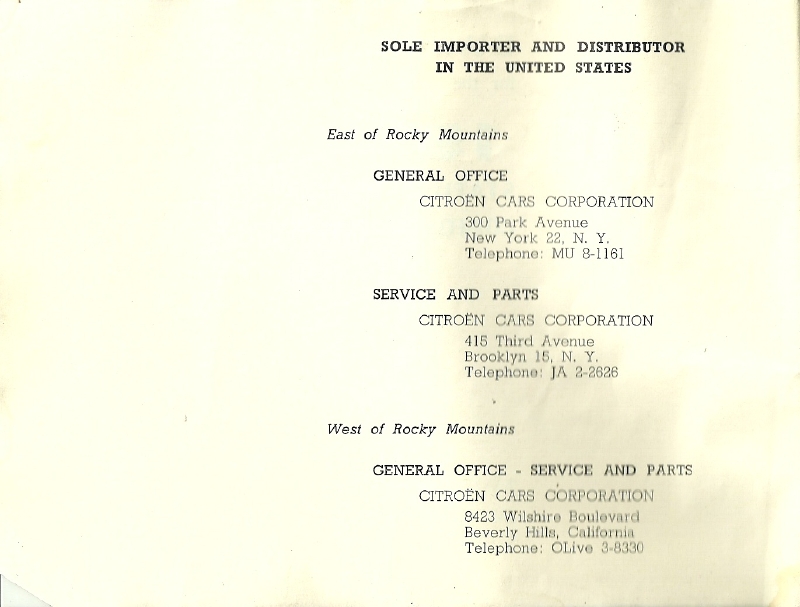 SOLE IMPORTER AND DISTRIBUTOR
IN THE UNITED STATES

East of Rocky Mountains

GENERAL OFFICE

CITROËN CARS CORPORATION

300 Park Avenue
New York 22, N. Y.
Telephone: MU 8-1161

SERVICE AND PARTS

CITROËN CARS CORPORATION

415 Third Avenue
Brooklyn 15, N. Y.
Telephone: JA 2-2626

West of Rocky Mountains

GENERAL OFFICE - SERVICE AND PARTS

CITROËN CARS CORPORATION

8423 Wilshire Boulevard
Beverly Hills, California
Telephone: OLive 3-8330